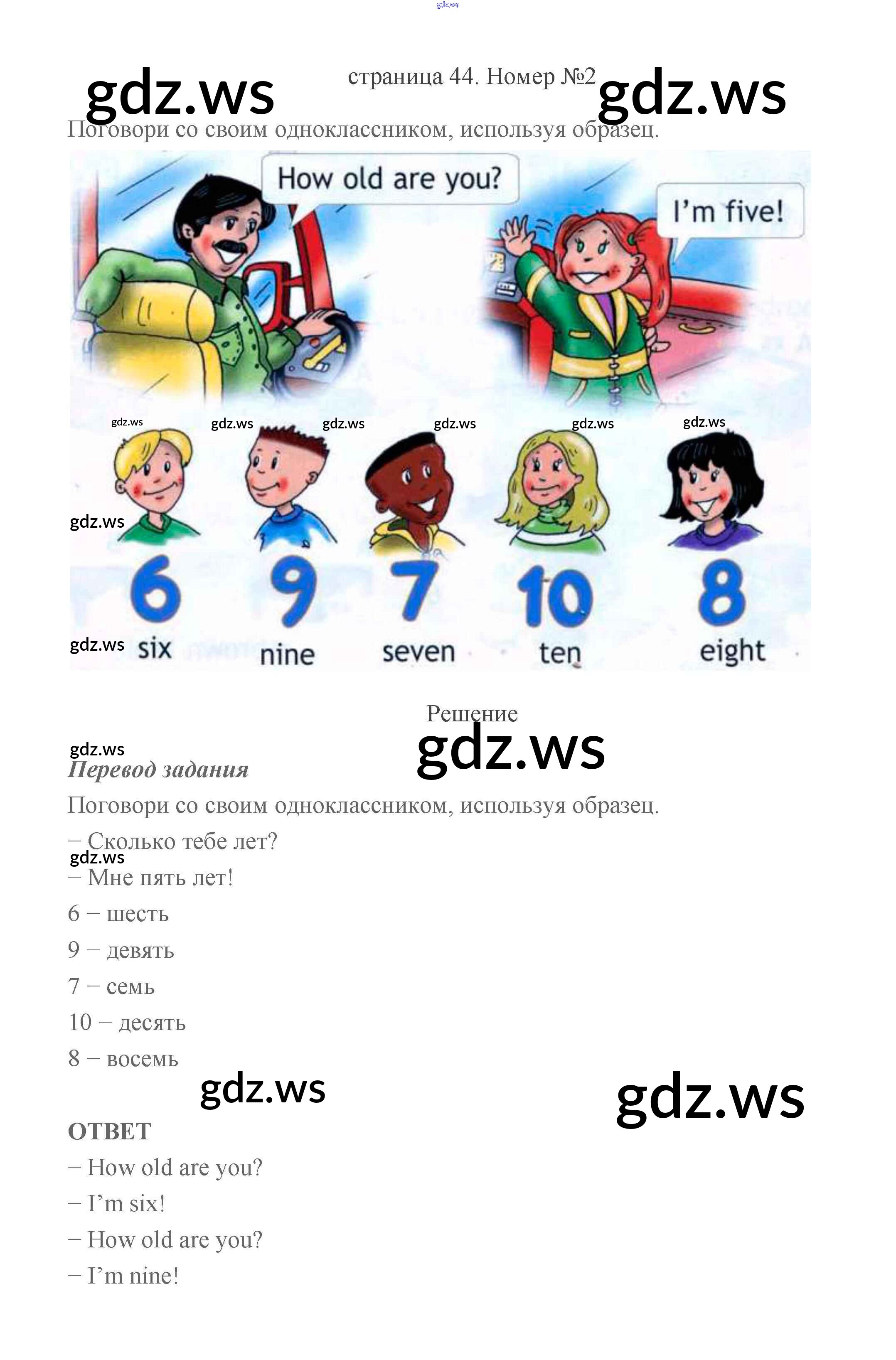 страница 44. Номер №2

Поговори со своим одноклассником, используя образец.

How old are you?

I'm five!

6
six

9
nine

7
seven

10
ten

8
eight

Решение

Перевод задания

Поговори со своим одноклассником, используя образец.

– Сколько тебе лет?

– Мне пять лет!

6 – шесть

9 – девять

7 – семь

10 – десять

8 – восемь

ОТВЕТ

– How old are you?

– I'm six!

– How old are you?

– I'm nine!

gdz.ws